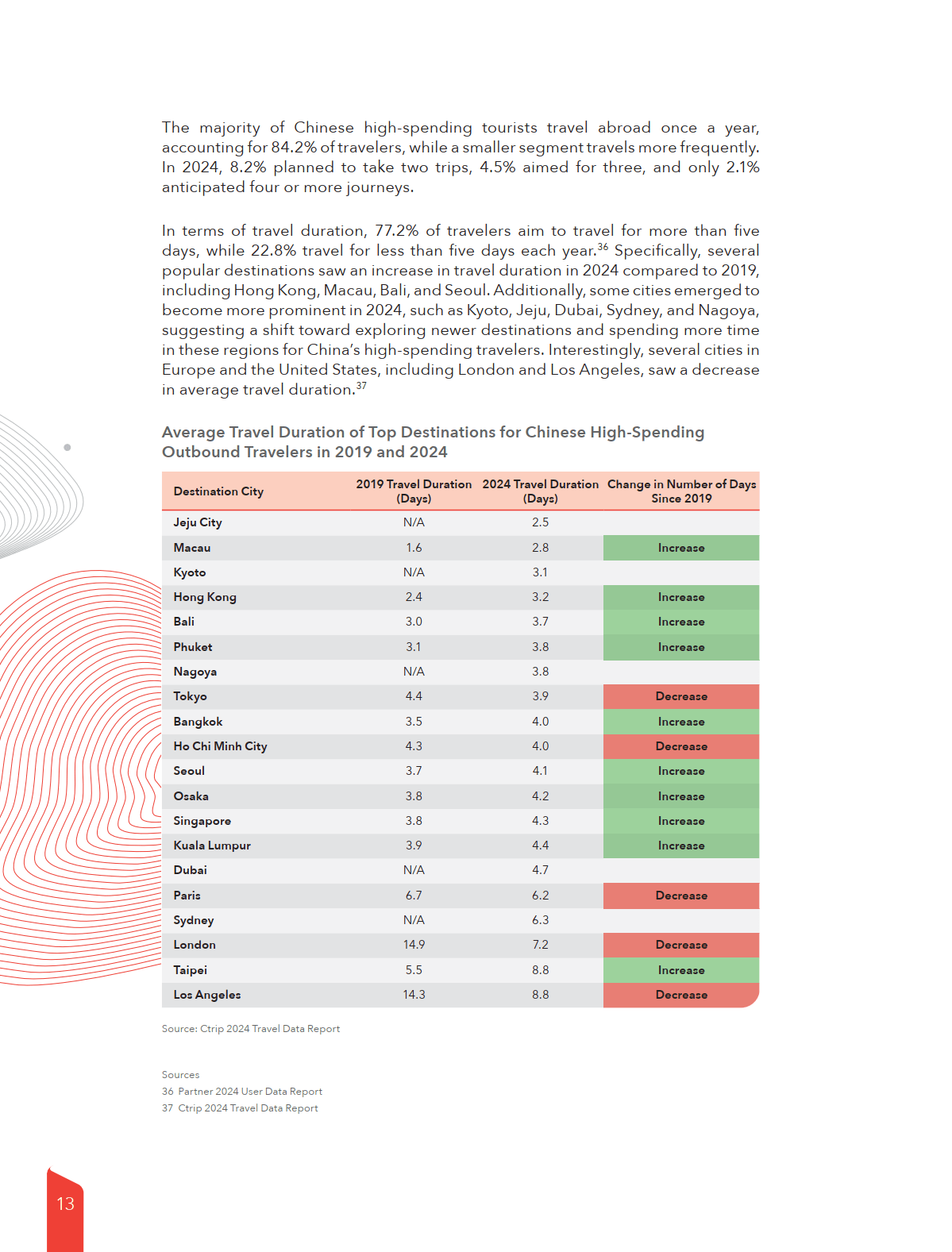 The majority of Chinese high-spending tourists travel abroad once a year, accounting for 84.2% of travelers, while a smaller segment travels more frequently. In 2024, 8.2% planned to take two trips, 4.5% aimed for three, and only 2.1% anticipated four or more journeys.

In terms of travel duration, 77.2% of travelers aim to travel for more than five days, while 22.8% travel for less than five days each year.$^{36}$ Specifically, several popular destinations saw an increase in travel duration in 2024 compared to 2019, including Hong Kong, Macau, Bali, and Seoul. Additionally, some cities emerged to become more prominent in 2024, such as Kyoto, Jeju, Dubai, Sydney, and Nagoya, suggesting a shift toward exploring newer destinations and spending more time in these regions for China's high-spending travelers. Interestingly, several cities in Europe and the United States, including London and Los Angeles, saw a decrease in average travel duration.$^{37}$

Average Travel Duration of Top Destinations for Chinese High-Spending Outbound Travelers in 2019 and 2024

| Destination City | 2019 Travel Duration (Days) | 2024 Travel Duration (Days) | Change in Number of Days Since 2019 |
|---|---|---|---|
| Jeju City | N/A | 2.5 | |
| Macau | 1.6 | 2.8 | Increase |
| Kyoto | N/A | 3.1 | |
| Hong Kong | 2.4 | 3.2 | Increase |
| Bali | 3.0 | 3.7 | Increase |
| Phuket | 3.1 | 3.8 | Increase |
| Nagoya | N/A | 3.8 | |
| Tokyo | 4.4 | 3.9 | Decrease |
| Bangkok | 3.5 | 4.0 | Increase |
| Ho Chi Minh City | 4.3 | 4.0 | Decrease |
| Seoul | 3.7 | 4.1 | Increase |
| Osaka | 3.8 | 4.2 | Increase |
| Singapore | 3.8 | 4.3 | Increase |
| Kuala Lumpur | 3.9 | 4.4 | Increase |
| Dubai | N/A | 4.7 | |
| Paris | 6.7 | 6.2 | Decrease |
| Sydney | N/A | 6.3 | |
| London | 14.9 | 7.2 | Decrease |
| Taipei | 5.5 | 8.8 | Increase |
| Los Angeles | 14.3 | 8.8 | Decrease |

Source: Ctrip 2024 Travel Data Report

Sources
36 Partner 2024 User Data Report
37 Ctrip 2024 Travel Data Report

13